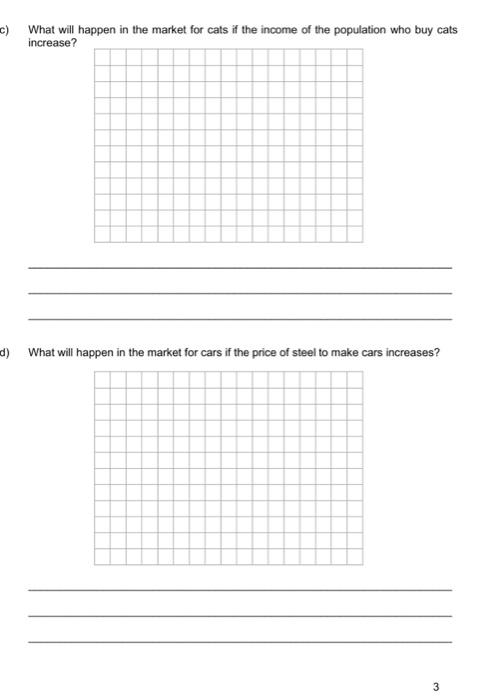 c) What will happen in the market for cats if the income of the population who buy cats increase?

d) What will happen in the market for cars if the price of steel to make cars increases?

3